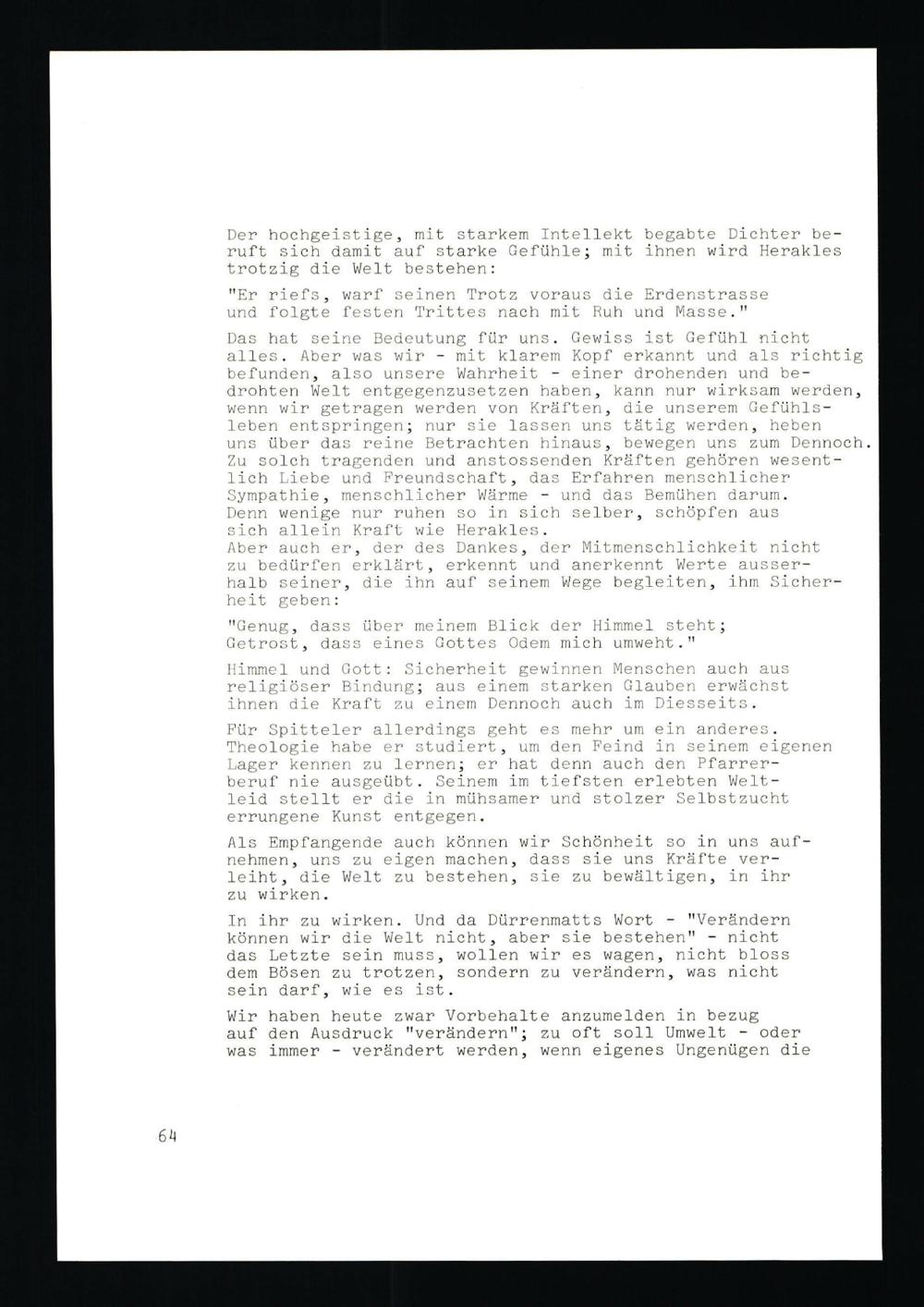 Der hochgeistige, mit starkem Intellekt begabte Dichter beruft sich damit auf starke Gefühle; mit ihnen wird Herakles trotzig die Welt bestehen:

"Er riefs, warf seinen Trotz voraus die Erdenstrasse und folgte festen Trittes nach mit Ruh und Masse."

Das hat seine Bedeutung für uns. Gewiss ist Gefühl nicht alles. Aber was wir - mit klarem Kopf erkannt und als richtig befunden, also unsere Wahrheit - einer drohenden und bedrohten Welt entgegenzusetzen haben, kann nur wirksam werden, wenn wir getragen werden von Kräften, die unserem Gefühlsleben entspringen; nur sie lassen uns tätig werden, heben uns über das reine Betrachten hinaus, bewegen uns zum Dennoch. Zu solch tragenden und anstossenden Kräften gehören wesentlich Liebe und Freundschaft, das Erfahren menschlicher Sympathie, menschlicher Wärme - und das Bemühen darum. Denn wenige nur ruhen so in sich selber, schöpfen aus sich allein Kraft wie Herakles.
Aber auch er, der des Dankes, der Mitmenschlichkeit nicht zu bedürfen erklärt, erkennt und anerkennt Werte ausserhalb seiner, die ihn auf seinem Wege begleiten, ihm Sicherheit geben:

"Genug, dass über meinem Blick der Himmel steht; Getrost, dass eines Gottes Odem mich umweht."

Himmel und Gott: Sicherheit gewinnen Menschen auch aus religiöser Bindung; aus einem starken Glauben erwächst ihnen die Kraft zu einem Dennoch auch im Diesseits.

Für Spitteler allerdings geht es mehr um ein anderes. Theologie habe er studiert, um den Feind in seinem eigenen Lager kennen zu lernen; er hat denn auch den Pfarrerberuf nie ausgeübt. Seinem im tiefsten erlebten Weltleid stellt er die in mühsamer und stolzer Selbstzucht errungene Kunst entgegen.

Als Empfangende auch können wir Schönheit so in uns aufnehmen, uns zu eigen machen, dass sie uns Kräfte verleiht, die Welt zu bestehen, sie zu bewältigen, in ihr zu wirken.

In ihr zu wirken. Und da Dürrenmatts Wort - "Verändern können wir die Welt nicht, aber sie bestehen" - nicht das Letzte sein muss, wollen wir es wagen, nicht bloss dem Bösen zu trotzen, sondern zu verändern, was nicht sein darf, wie es ist.

Wir haben heute zwar Vorbehalte anzumelden in bezug auf den Ausdruck "verändern"; zu oft soll Umwelt - oder was immer - verändert werden, wenn eigenes Ungenügen die

64